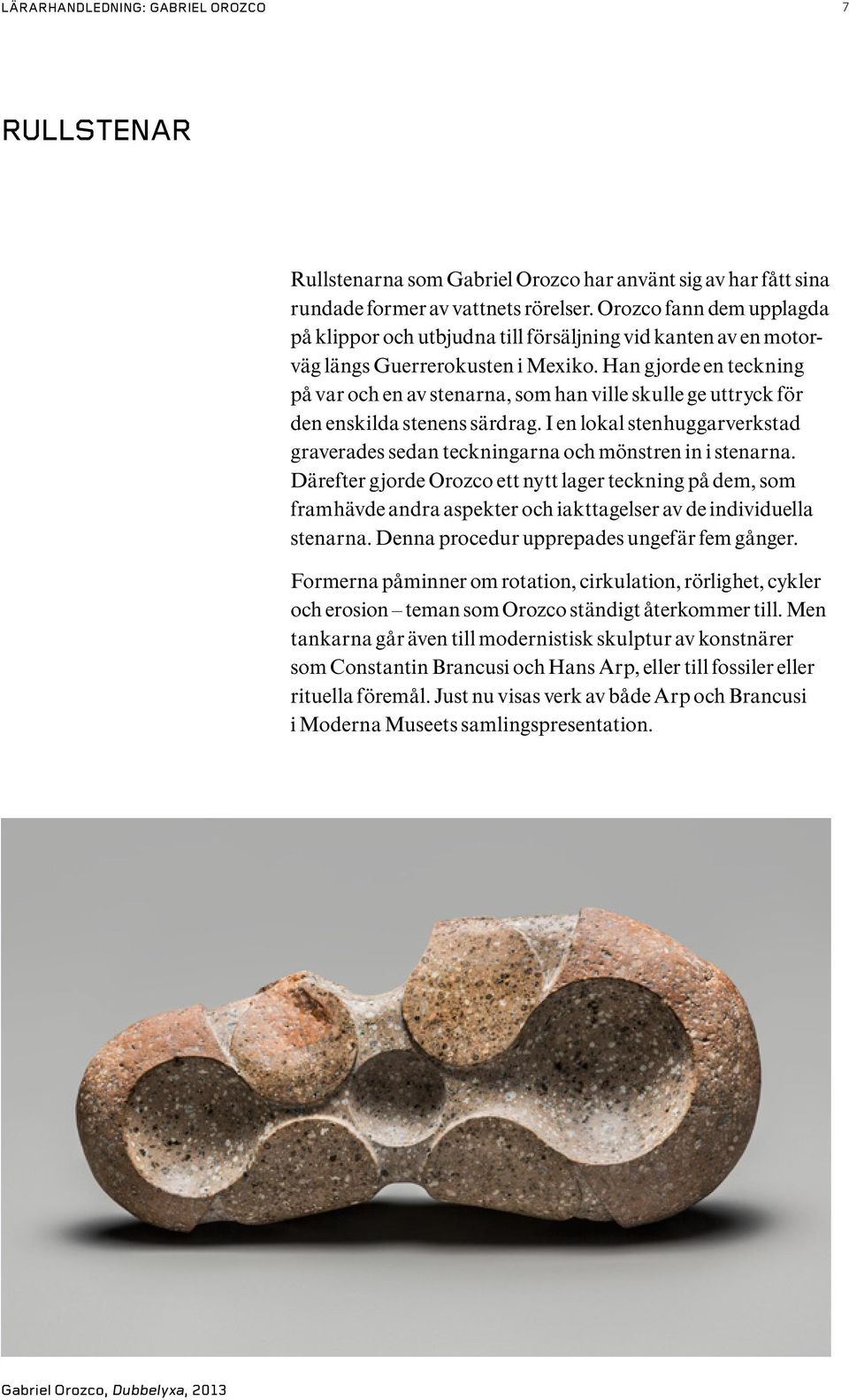 LÄRARHANDLEDNING: GABRIEL OROZCO 7

RULLSTENAR

Rullstenarna som Gabriel Orozco har använt sig av har fått sina rundade former av vattnets rörelser. Orozco fann dem upplagda på klippor och utbjudna till försäljning vid kanten av en motorväg längs Guerrerokusten i Mexiko. Han gjorde en teckning på var och en av stenarna, som han ville skulle ge uttryck för den enskilda stenens särdrag. I en lokal stenhuggarverkstad graverades sedan teckningarna och mönstren in i stenarna. Därefter gjorde Orozco ett nytt lager teckning på dem, som framhävde andra aspekter och iakttagelser av de individuella stenarna. Denna procedur upprepades ungefär fem gånger.

Formerna påminner om rotation, cirkulation, rörlighet, cykler och erosion – teman som Orozco ständigt återkommer till. Men tankarna går även till modernistisk skulptur av konstnärer som Constantin Brancusi och Hans Arp, eller till fossiler eller rituella föremål. Just nu visas verk av både Arp och Brancusi i Moderna Museets samlingspresentation.

Gabriel Orozco, Dubbelyxa, 2013